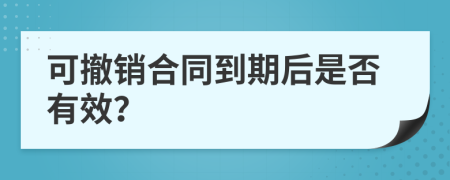 可撤销合同到期后是否有效?